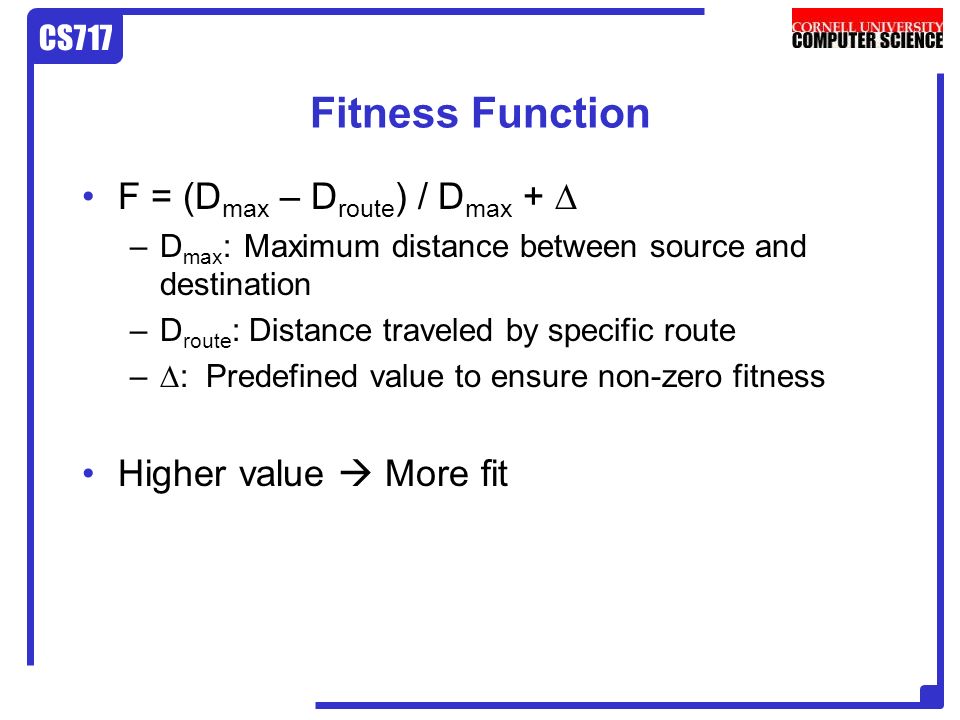 CS717

CORNELL UNIVERSITY
COMPUTER SCIENCE

Fitness Function

• $F = (D_{max} – D_{route}) / D_{max} + \Delta$
– $D_{max}$: Maximum distance between source and destination
– $D_{route}$: Distance traveled by specific route
– $\Delta$: Predefined value to ensure non-zero fitness

• Higher value → More fit